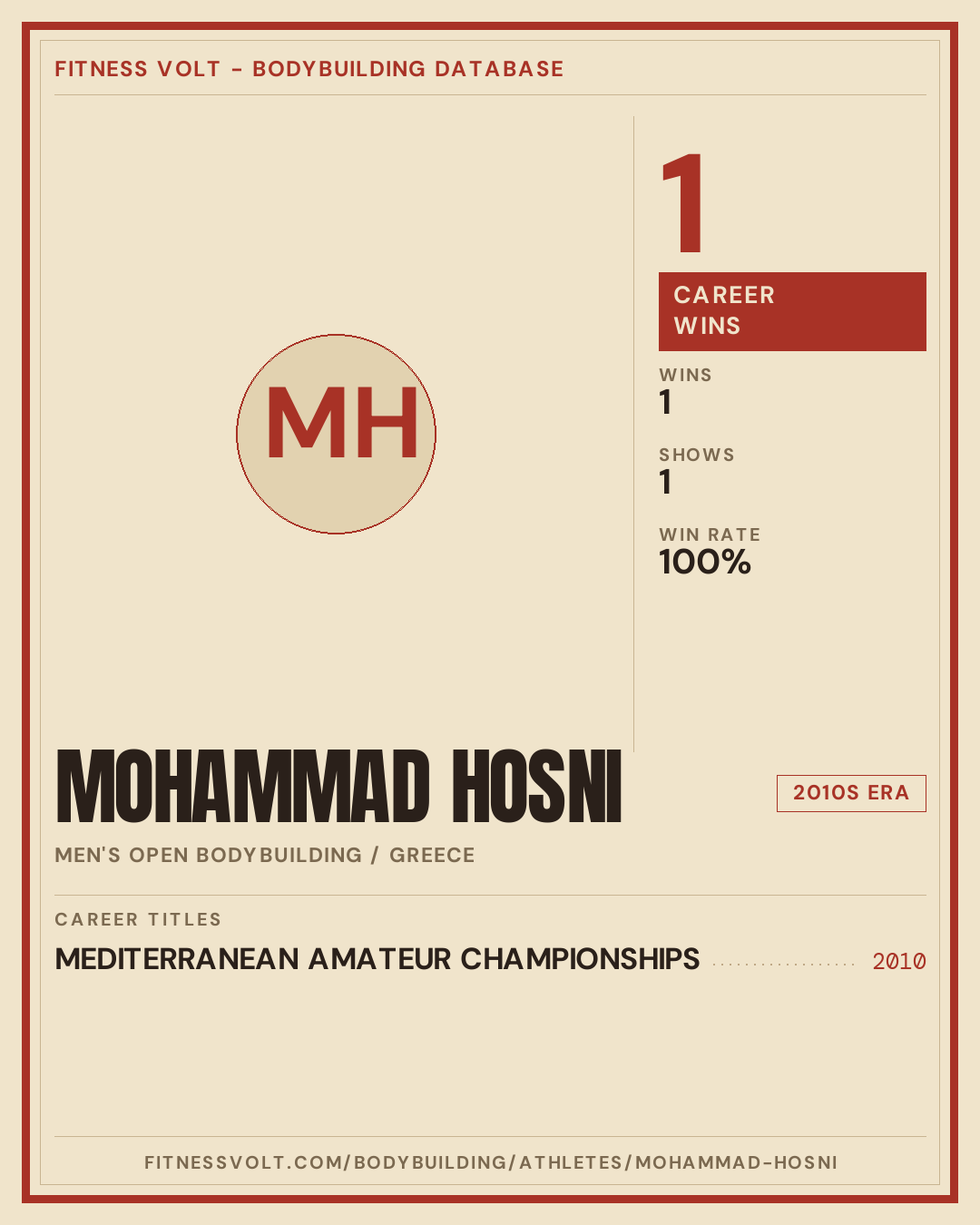 FITNESS VOLT - BODYBUILDING DATABASE

MH

1

CAREER
WINS

WINS
1

SHOWS
1

WIN RATE
100%

MOHAMMAD HOSNI

2010S ERA

MEN'S OPEN BODYBUILDING / GREECE

CAREER TITLES

MEDITERRANEAN AMATEUR CHAMPIONSHIPS 2010

FITNESSVOLT.COM/BODYBUILDING/ATHLETES/MOHAMMAD-HOSNI